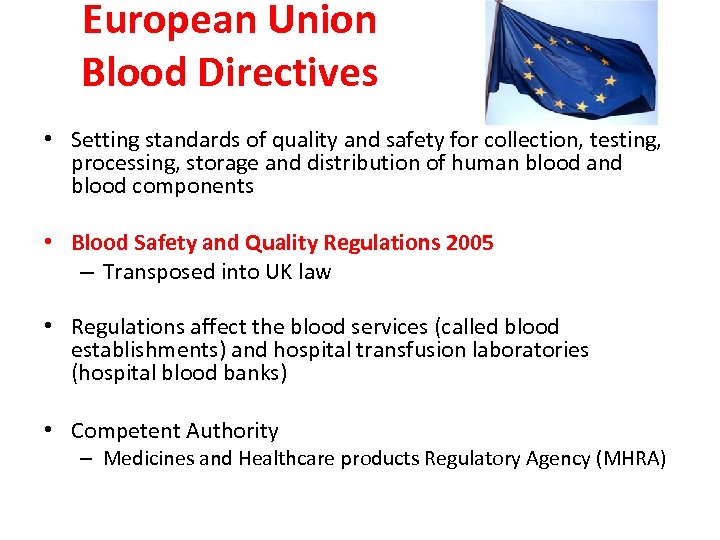 European Union
Blood Directives

• Setting standards of quality and safety for collection, testing, processing, storage and distribution of human blood and blood components

• Blood Safety and Quality Regulations 2005
– Transposed into UK law

• Regulations affect the blood services (called blood establishments) and hospital transfusion laboratories (hospital blood banks)

• Competent Authority
– Medicines and Healthcare products Regulatory Agency (MHRA)